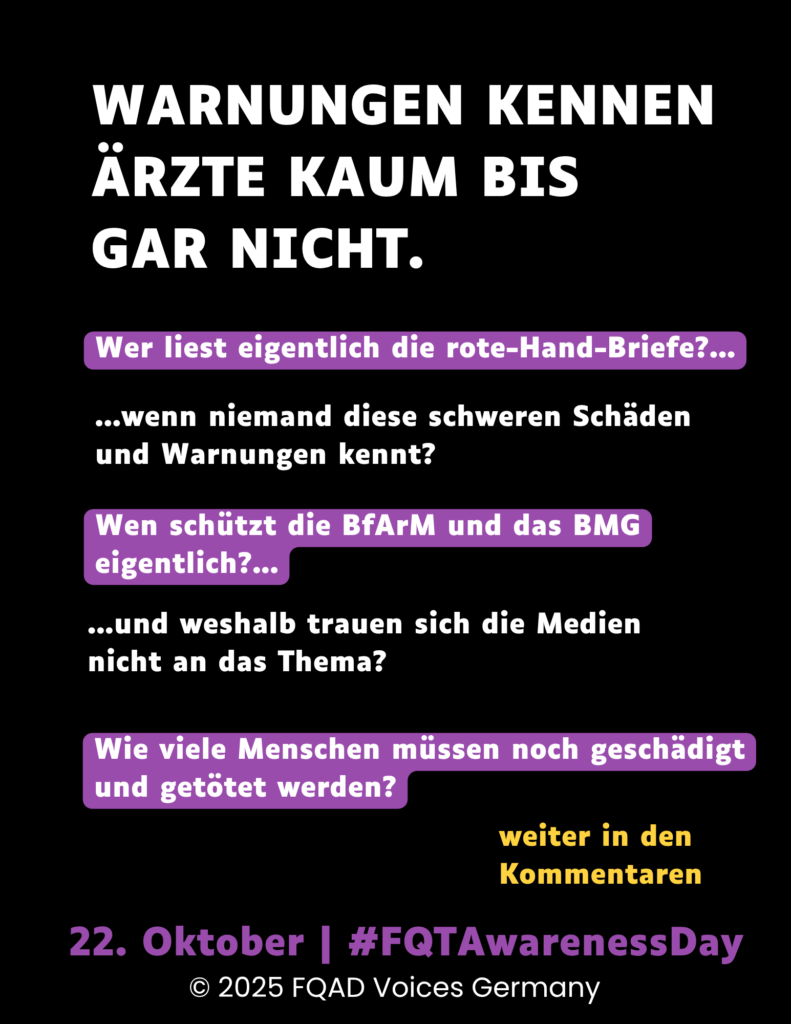 WARNUNGEN KENNEN ÄRZTE KAUM BIS GAR NICHT.

Wer liest eigentlich die rote-Hand-Briefe?...

...wenn niemand diese schweren Schäden und Warnungen kennt?

Wen schützt die BfArM und das BMG eigentlich?...

...und weshalb trauen sich die Medien nicht an das Thema?

Wie viele Menschen müssen noch geschädigt und getötet werden?

weiter in den Kommentaren

22. Oktober | #FQTAwarenessDay

© 2025 FQAD Voices Germany